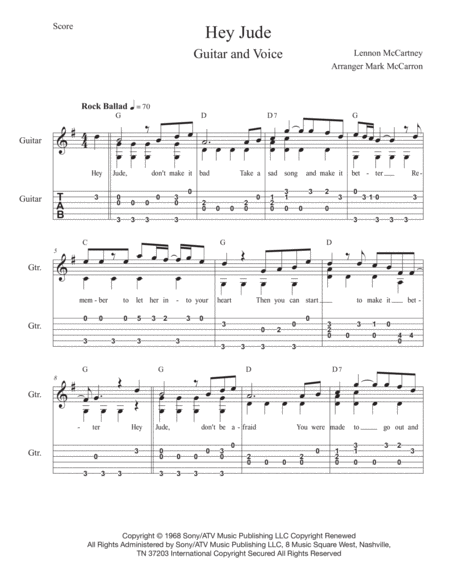 Score

Hey Jude

Guitar and Voice

Lennon McCartney

Arranger Mark McCarron

Rock Ballad ♩ = 70

G D D7 G

Guitar

Hey Jude, don't make it bad Take a sad song and make it bet - ter Re-

Guitar

T
A
B

5

C G D

Gtr.

mem - ber to let her in - to your heart Then you can start to make it bet-

Gtr.

8

G G D D7

Gtr.

- ter Hey Jude, don't be a - fraid You were made to go out and

Gtr.

Copyright © 1968 Sony/ATV Music Publishing LLC Copyright Renewed
All Rights Administered by Sony/ATV Music Publishing LLC, 8 Music Square West, Nashville, TN 37203 International Copyright Secured All Rights Reserved